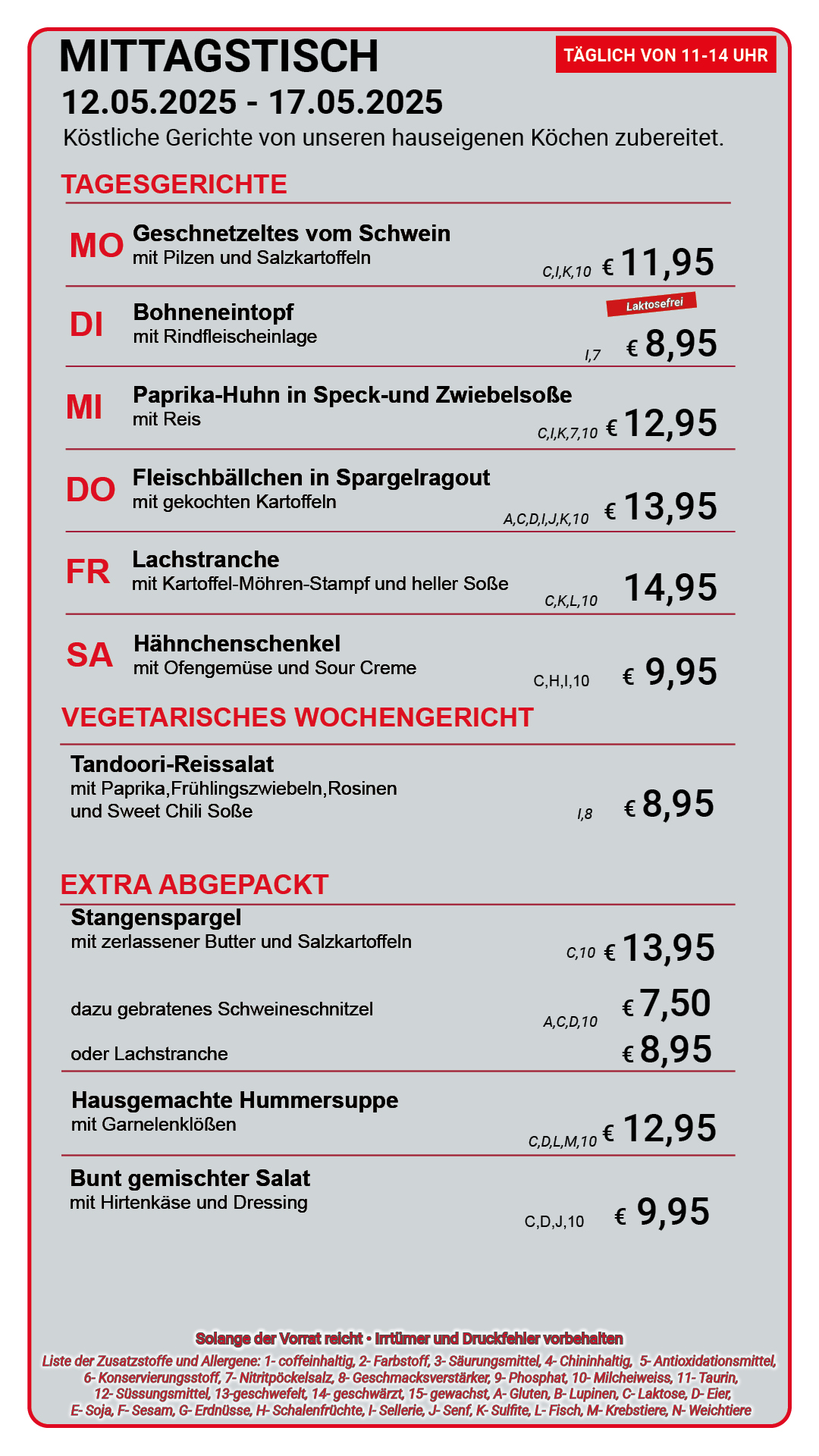 MITTAGSTISCH

TÄGLICH VON 11-14 UHR

12.05.2025 - 17.05.2025

Köstliche Gerichte von unseren hauseigenen Köchen zubereitet.

TAGESGERICHTE

MO Geschnetzeltes vom Schwein
mit Pilzen und Salzkartoffeln
C,I,K,10 € 11,95

DI Bohneneintopf
mit Rindfleischeinlage
Laktosefrei
I,7 € 8,95

MI Paprika-Huhn in Speck-und Zwiebelsoße
mit Reis
C,I,K,7,10 € 12,95

DO Fleischbällchen in Spargelragout
mit gekochten Kartoffeln
A,C,D,I,J,K,10 € 13,95

FR Lachstranche
mit Kartoffel-Möhren-Stampf und heller Soße
C,K,L,10 14,95

SA Hähnchenschenkel
mit Ofengemüse und Sour Creme
C,H,I,10 € 9,95

VEGETARISCHES WOCHENGERICHT

Tandoori-Reissalat
mit Paprika,Frühlingszwiebeln,Rosinen und Sweet Chili Soße
I,8 € 8,95

EXTRA ABGEPACKT

Stangenspargel
mit zerlassener Butter und Salzkartoffeln
C,10 € 13,95

dazu gebratenes Schweineschnitzel
A,C,D,10 € 7,50

oder Lachstranche
€ 8,95

Hausgemachte Hummersuppe
mit Garnelenklößen
C,D,L,M,10 € 12,95

Bunt gemischter Salat
mit Hirtenkäse und Dressing
C,D,J,10 € 9,95

Solange der Vorrat reicht • Irrtümer und Druckfehler vorbehalten

Liste der Zusatzstoffe und Allergene: 1- coffeinhaltig, 2- Farbstoff, 3- Säurungsmittel, 4- Chininhaltig, 5- Antioxidationsmittel, 6- Konservierungsstoff, 7- Nitritpöckelsalz, 8- Geschmacksverstärker, 9- Phosphat, 10- Milcheiweiss, 11- Taurin, 12- Süssungsmittel, 13-geschwefelt, 14- geschwärzt, 15- gewachst, A- Gluten, B- Lupinen, C- Laktose, D- Eier, E- Soja, F- Sesam, G- Erdnüsse, H- Schalenfrüchte, I- Sellerie, J- Senf, K- Sulfite, L- Fisch, M- Krebstiere, N- Weichtiere